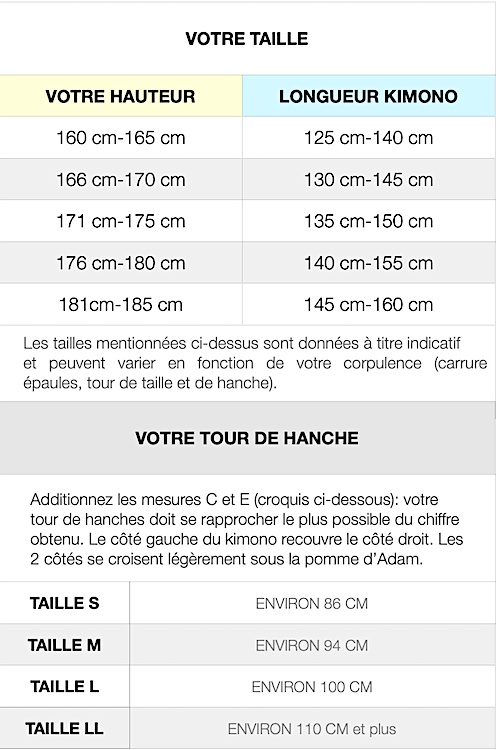 VOTRE TAILLE

| VOTRE HAUTEUR | LONGUEUR KIMONO |
|---|---|
| 160 cm-165 cm | 125 cm-140 cm |
| 166 cm-170 cm | 130 cm-145 cm |
| 171 cm-175 cm | 135 cm-150 cm |
| 176 cm-180 cm | 140 cm-155 cm |
| 181cm-185 cm | 145 cm-160 cm |

Les tailles mentionnées ci-dessus sont données à titre indicatif et peuvent varier en fonction de votre corpulence (carrure épaules, tour de taille et de hanche).

VOTRE TOUR DE HANCHE

Additionnez les mesures C et E (croquis ci-dessous): votre tour de hanches doit se rapprocher le plus possible du chiffre obtenu. Le côté gauche du kimono recouvre le côté droit. Les 2 côtés se croisent légèrement sous la pomme d'Adam.

| TAILLE S | ENVIRON 86 CM |
|---|---|
| TAILLE M | ENVIRON 94 CM |
| TAILLE L | ENVIRON 100 CM |
| TAILLE LL | ENVIRON 110 CM et plus |